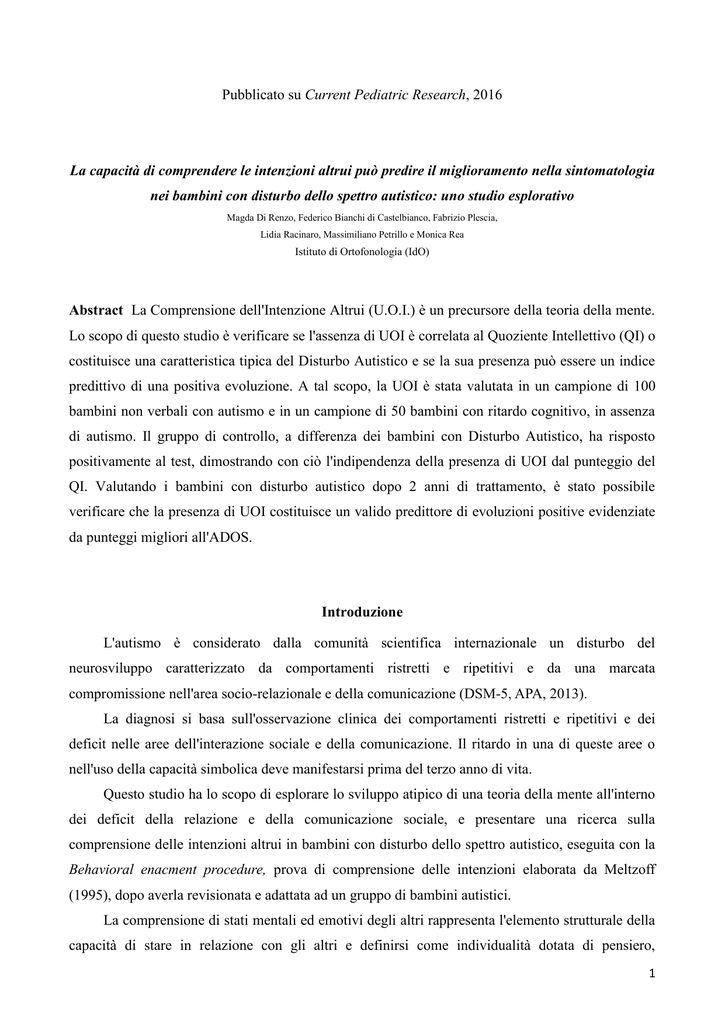 Pubblicato su Current Pediatric Research, 2016

La capacità di comprendere le intenzioni altrui può predire il miglioramento nella sintomatologia nei bambini con disturbo dello spettro autistico: uno studio esplorativo

Magda Di Renzo, Federico Bianchi di Castelbianco, Fabrizio Plescia,

Lidia Racinaro, Massimiliano Petrillo e Monica Rea

Istituto di Ortofonologia (IdO)

Abstract La Comprensione dell'Intenzione Altrui (U.O.I.) è un precursore della teoria della mente. Lo scopo di questo studio è verificare se l'assenza di UOI è correlata al Quoziente Intellettivo (QI) o costituisce una caratteristica tipica del Disturbo Autistico e se la sua presenza può essere un indice predittivo di una positiva evoluzione. A tal scopo, la UOI è stata valutata in un campione di 100 bambini non verbali con autismo e in un campione di 50 bambini con ritardo cognitivo, in assenza di autismo. Il gruppo di controllo, a differenza dei bambini con Disturbo Autistico, ha risposto positivamente al test, dimostrando con ciò l'indipendenza della presenza di UOI dal punteggio del QI. Valutando i bambini con disturbo autistico dopo 2 anni di trattamento, è stato possibile verificare che la presenza di UOI costituisce un valido predittore di evoluzioni positive evidenziate da punteggi migliori all'ADOS.

Introduzione

L'autismo è considerato dalla comunità scientifica internazionale un disturbo del neurosviluppo caratterizzato da comportamenti ristretti e ripetitivi e da una marcata compromissione nell'area socio-relazionale e della comunicazione (DSM-5, APA, 2013).

La diagnosi si basa sull'osservazione clinica dei comportamenti ristretti e ripetitivi e dei deficit nelle aree dell'interazione sociale e della comunicazione. Il ritardo in una di queste aree o nell'uso della capacità simbolica deve manifestarsi prima del terzo anno di vita.

Questo studio ha lo scopo di esplorare lo sviluppo atipico di una teoria della mente all'interno dei deficit della relazione e della comunicazione sociale, e presentare una ricerca sulla comprensione delle intenzioni altrui in bambini con disturbo dello spettro autistico, eseguita con la Behavioral enacment procedure, prova di comprensione delle intenzioni elaborata da Meltzoff (1995), dopo averla revisionata e adattata ad un gruppo di bambini autistici.

La comprensione di stati mentali ed emotivi degli altri rappresenta l'elemento strutturale della capacità di stare in relazione con gli altri e definirsi come individualità dotata di pensiero,

1